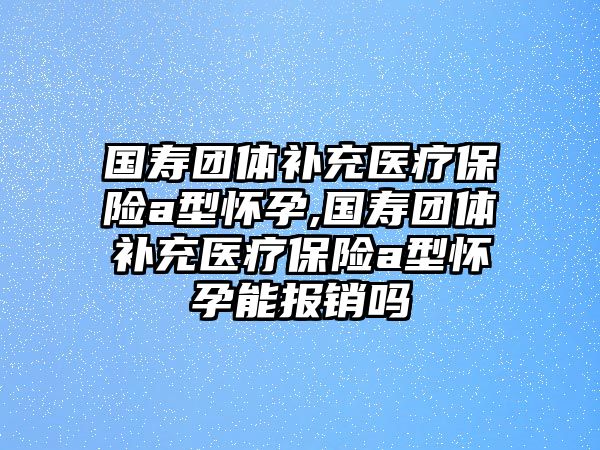 国寿团体补充医疗保险a型怀孕,国寿团体补充医疗保险a型怀孕能报销吗